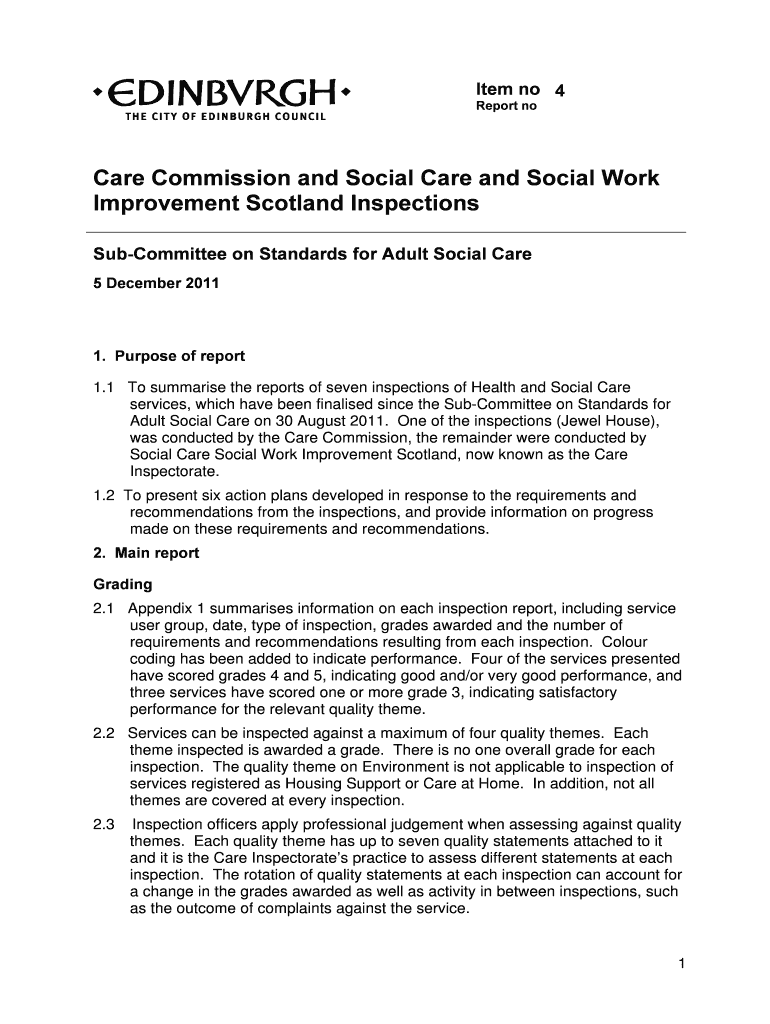 EDINBVRGH
THE CITY OF EDINBURGH COUNCIL

Item no 4
Report no

Care Commission and Social Care and Social Work Improvement Scotland Inspections

Sub-Committee on Standards for Adult Social Care

5 December 2011

1. Purpose of report

1.1 To summarise the reports of seven inspections of Health and Social Care services, which have been finalised since the Sub-Committee on Standards for Adult Social Care on 30 August 2011. One of the inspections (Jewel House), was conducted by the Care Commission, the remainder were conducted by Social Care Social Work Improvement Scotland, now known as the Care Inspectorate.

1.2 To present six action plans developed in response to the requirements and recommendations from the inspections, and provide information on progress made on these requirements and recommendations.

2. Main report

Grading

2.1 Appendix 1 summarises information on each inspection report, including service user group, date, type of inspection, grades awarded and the number of requirements and recommendations resulting from each inspection. Colour coding has been added to indicate performance. Four of the services presented have scored grades 4 and 5, indicating good and/or very good performance, and three services have scored one or more grade 3, indicating satisfactory performance for the relevant quality theme.

2.2 Services can be inspected against a maximum of four quality themes. Each theme inspected is awarded a grade. There is no one overall grade for each inspection. The quality theme on Environment is not applicable to inspection of services registered as Housing Support or Care at Home. In addition, not all themes are covered at every inspection.

2.3 Inspection officers apply professional judgement when assessing against quality themes. Each quality theme has up to seven quality statements attached to it and it is the Care Inspectorate's practice to assess different statements at each inspection. The rotation of quality statements at each inspection can account for a change in the grades awarded as well as activity in between inspections, such as the outcome of complaints against the service.

1